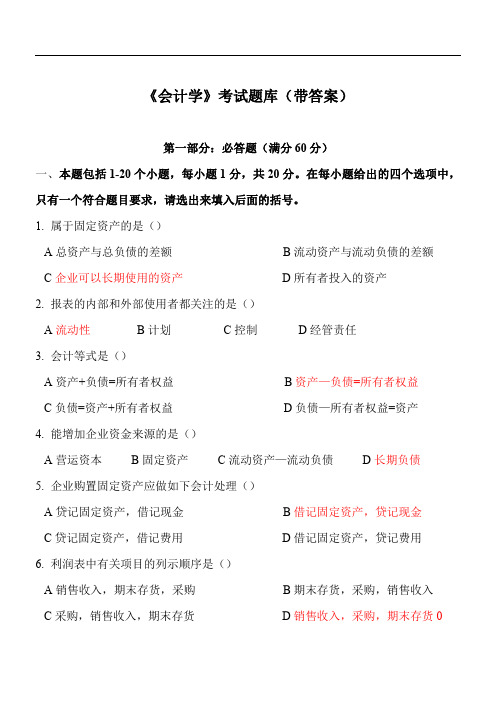 《会计学》考试题库（带答案）

第一部分：必答题（满分 60 分）

一、本题包括 1-20 个小题，每小题 1 分，共 20 分。在每小题给出的四个选项中，只有一个符合题目要求，请选出来填入后面的括号。

1. 属于固定资产的是（）

A 总资产与总负债的差额　B 流动资产与流动负债的差额

C 企业可以长期使用的资产　D 所有者投入的资产

2. 报表的内部和外部使用者都关注的是（）

A 流动性　B 计划　C 控制　D 经管责任

3. 会计等式是（）

A 资产+负债=所有者权益　B 资产—负债=所有者权益

C 负债=资产+所有者权益　D 负债—所有者权益=资产

4. 能增加企业资金来源的是（）

A 营运资本　B 固定资产　C 流动资产—流动负债　D 长期负债

5. 企业购置固定资产应做如下会计处理（）

A 贷记固定资产，借记现金　B 借记固定资产，贷记现金

C 贷记固定资产，借记费用　D 借记固定资产，贷记费用

6. 利润表中有关项目的列示顺序是（）

A 销售收入，期末存货，采购　B 期末存货，采购，销售收入

C 采购，销售收入，期末存货　D 销售收入，采购，期末存货 0